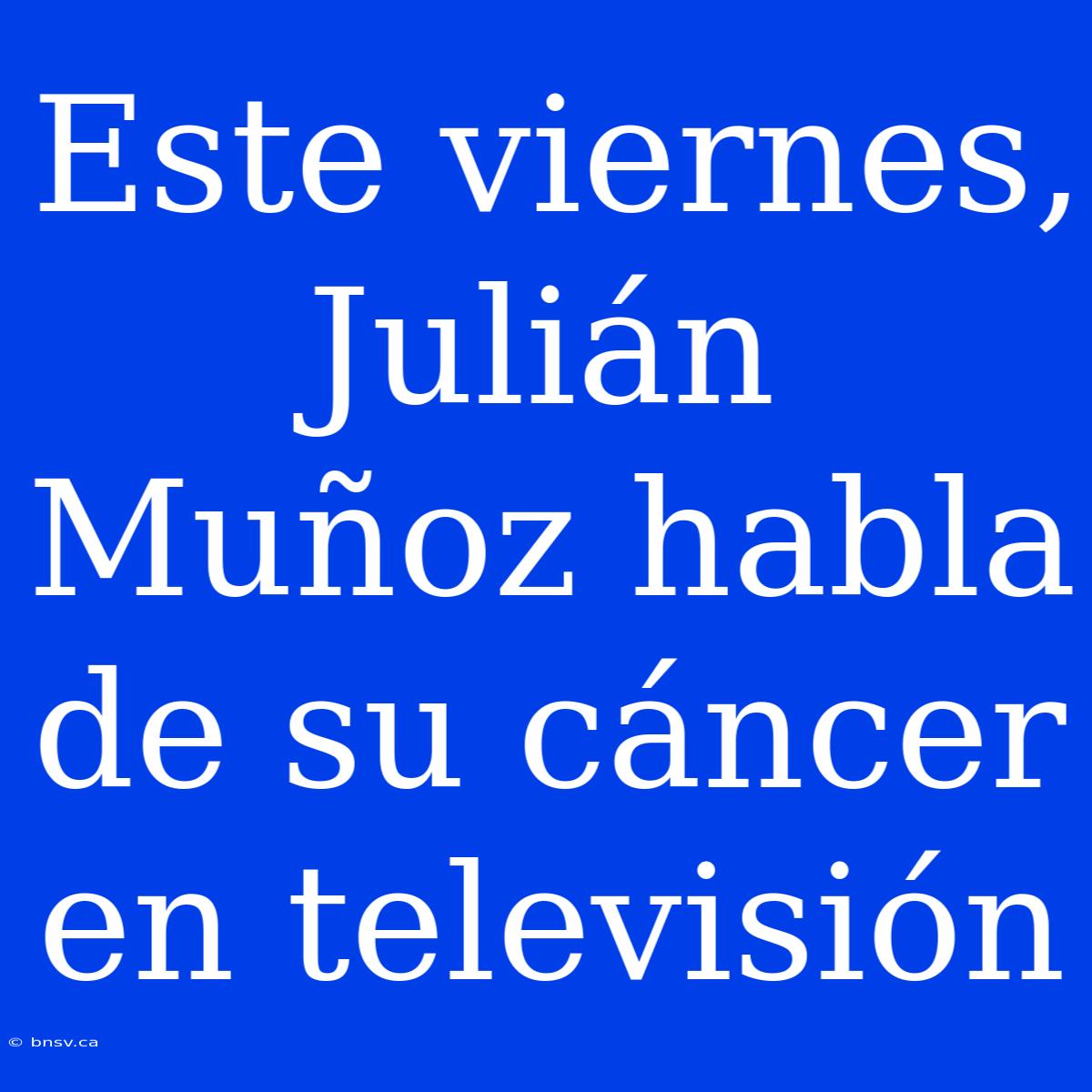 Este viernes, Julián Muñoz habla de su cáncer en televisión

© bnsv.ca